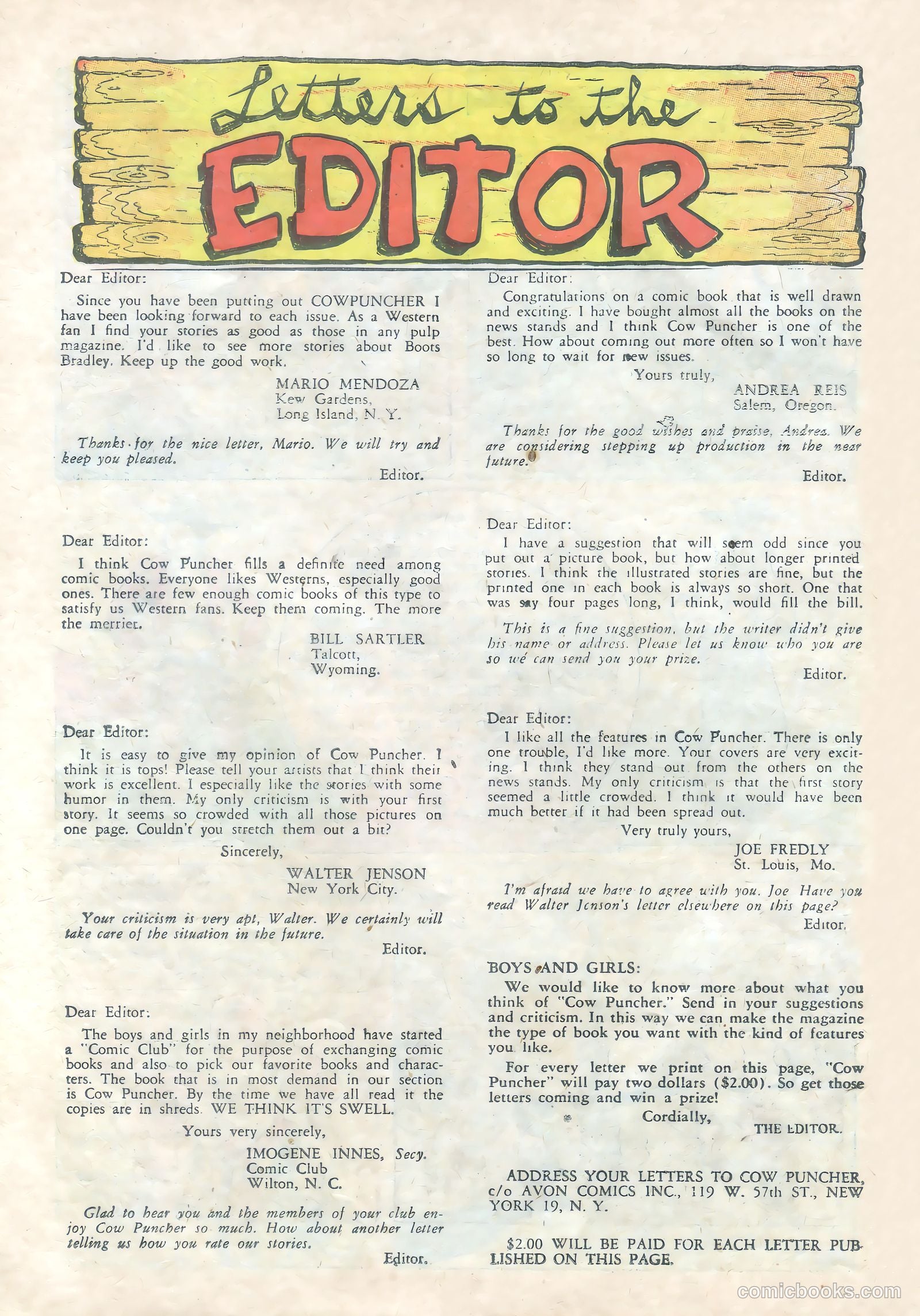 Letters to the EDITOR

Dear Editor:

Since you have been putting out COWPUNCHER I have been looking forward to each issue. As a Western fan I find your stories as good as those in any pulp magazine. I'd like to see more stories about Boots Bradley. Keep up the good work.

MARIO MENDOZA
Kew Gardens,
Long Island, N. Y.

Thanks for the nice letter, Mario. We will try and keep you pleased.

Editor.

Dear Editor:

I think Cow Puncher fills a definite need among comic books. Everyone likes Westerns, especially good ones. There are few enough comic books of this type to satisfy us Western fans. Keep them coming. The more the merrier.

BILL SARTLER
Talcott,
Wyoming.

Dear Editor:

It is easy to give my opinion of Cow Puncher. I think it is tops! Please tell your artists that I think their work is excellent. I especially like the stories with some humor in them. My only criticism is with your first story. It seems so crowded with all those pictures on one page. Couldn't you stretch them out a bit?

Sincerely,

WALTER JENSON
New York City.

Your criticism is very apt, Walter. We certainly will take care of the situation in the future.

Editor.

Dear Editor:

The boys and girls in my neighborhood have started a "Comic Club" for the purpose of exchanging comic books and also to pick our favorite books and characters. The book that is in most demand in our section is Cow Puncher. By the time we have all read it the copies are in shreds. WE THINK IT'S SWELL.

Yours very sincerely,

IMOGENE INNES, Secy.
Comic Club
Wilton, N. C.

Glad to hear you and the members of your club enjoy Cow Puncher so much. How about another letter telling us how you rate our stories.

Editor.

Dear Editor:

Congratulations on a comic book that is well drawn and exciting. I have bought almost all the books on the news stands and I think Cow Puncher is one of the best. How about coming out more often so I won't have so long to wait for new issues.

Yours truly,

ANDREA REIS
Salem, Oregon.

Thanks for the good wishes and praise, Andrea. We are considering stepping up production in the near future.

Editor.

Dear Editor:

I have a suggestion that will seem odd since you put out a picture book, but how about longer printed stories. I think the illustrated stories are fine, but the printed one in each book is always so short. One that was say four pages long, I think, would fill the bill.

This is a fine suggestion, but the writer didn't give his name or address. Please let us know who you are so we can send you your prize.

Editor.

Dear Editor:

I like all the features in Cow Puncher. There is only one trouble, I'd like more. Your covers are very exciting. I think they stand out from the others on the news stands. My only criticism is that the first story seemed a little crowded. I think it would have been much better if it had been spread out.

Very truly yours,

JOE FREDLY
St. Louis, Mo.

I'm afraid we have to agree with you. Joe Have you read Walter Jenson's letter elsewhere on this page?

Editor.

BOYS AND GIRLS:

We would like to know more about what you think of "Cow Puncher." Send in your suggestions and criticism. In this way we can make the magazine the type of book you want with the kind of features you like.

For every letter we print on this page, "Cow Puncher" will pay two dollars ($2.00). So get those letters coming and win a prize!

Cordially,

THE EDITOR.

ADDRESS YOUR LETTERS TO COW PUNCHER, c/o AVON COMICS INC., 119 W. 57th ST., NEW YORK 19, N. Y.

$2.00 WILL BE PAID FOR EACH LETTER PUBLISHED ON THIS PAGE.

comicbooks.com